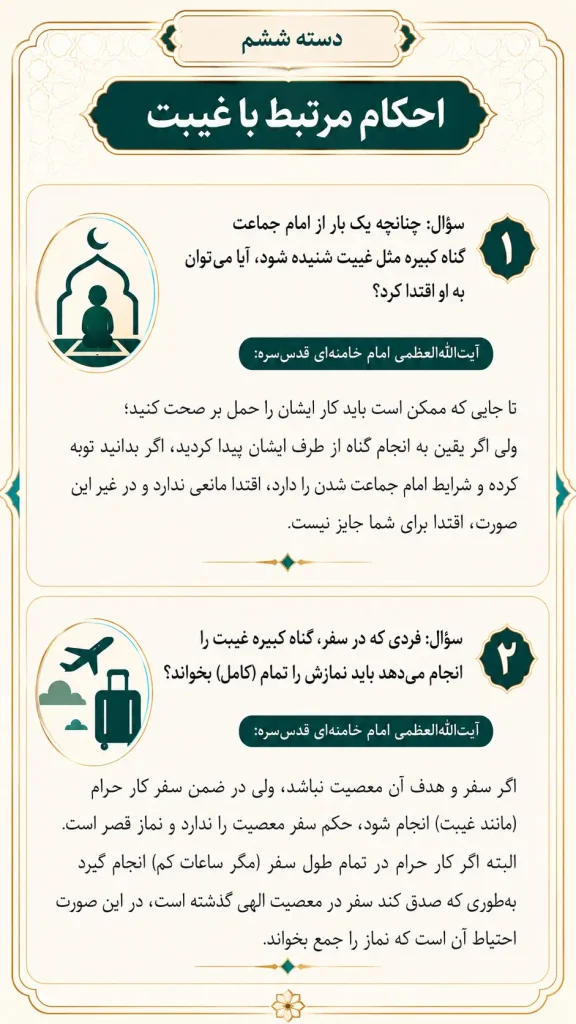 دسته ششم

احکام مرتبط با غیبت

۱

سؤال: چنانچه یک بار از امام جماعت گناه کبیره مثل غیبت شنیده شود، آیا می‌توان به او اقتدا کرد؟

آیت‌الله‌العظمی امام خامنه‌ای قدس‌سره:

تا جایی که ممکن است باید کار ایشان را حمل بر صحت کنید؛ ولی اگر یقین به انجام گناه از طرف ایشان پیدا کردید، اگر بدانید توبه کرده و شرایط امام جماعت شدن را دارد، اقتدا مانعی ندارد و در غیر این صورت، اقتدا برای شما جایز نیست.

۲

سؤال: فردی که در سفر، گناه کبیره غیبت را انجام می‌دهد باید نمازش را تمام (کامل) بخواند؟

آیت‌الله‌العظمی امام خامنه‌ای قدس‌سره:

اگر سفر و هدف آن معصیت نباشد، ولی در ضمن سفر کار حرام (مانند غیبت) انجام شود، حکم سفر معصیت را ندارد و نماز قصر است. البته اگر کار حرام در تمام طول سفر (مگر ساعات کم) انجام گیرد به‌طوری که صدق کند سفر در معصیت الهی گذشته است، در این صورت احتیاط آن است که نماز را جمع بخواند.